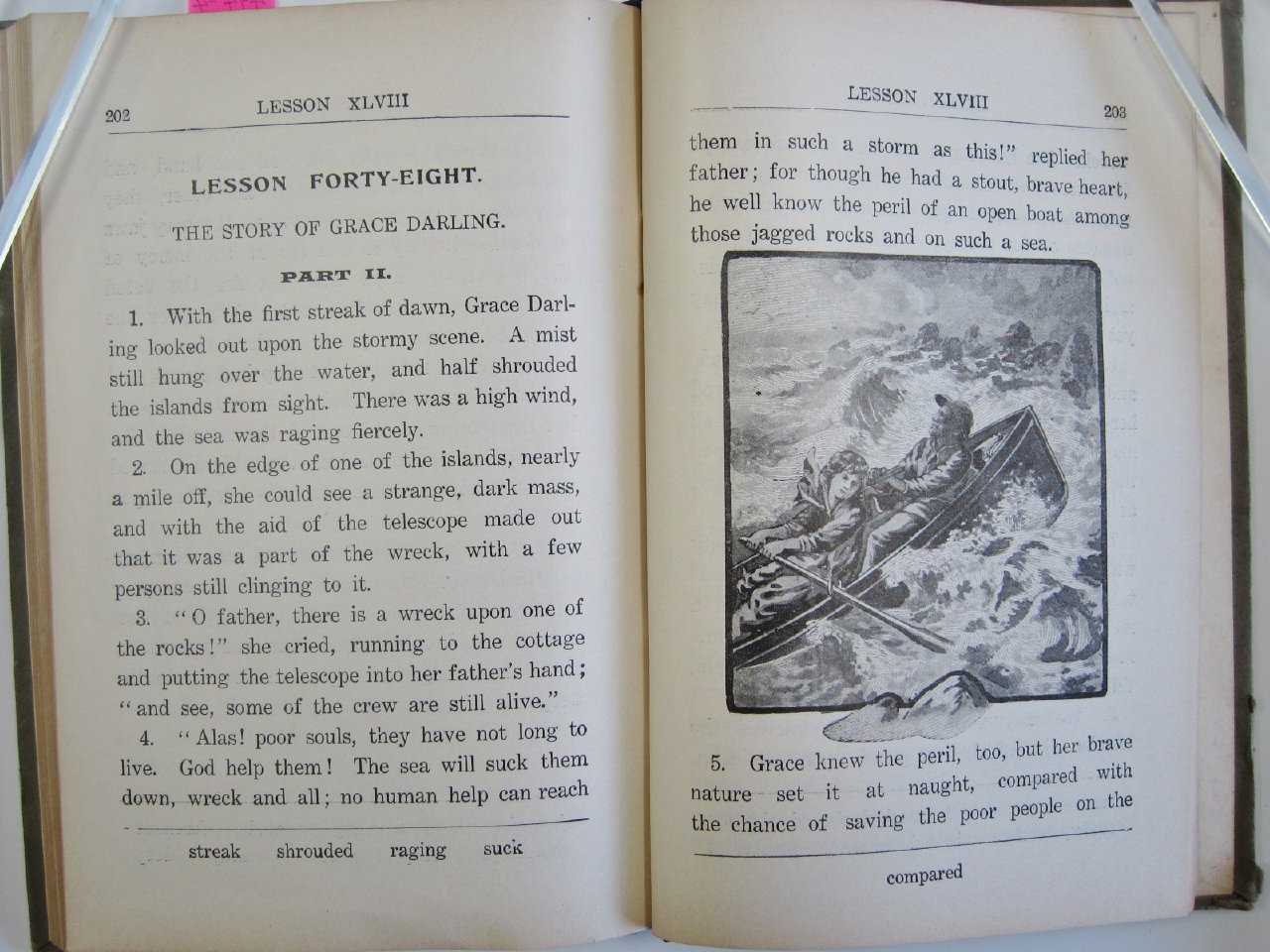 202 LESSON XLVIII

LESSON FORTY-EIGHT.

THE STORY OF GRACE DARLING.

PART II.

1. With the first streak of dawn, Grace Darling looked out upon the stormy scene. A mist still hung over the water, and half shrouded the islands from sight. There was a high wind, and the sea was raging fiercely.

2. On the edge of one of the islands, nearly a mile off, she could see a strange, dark mass, and with the aid of the telescope made out that it was a part of the wreck, with a few persons still clinging to it.

3. "O father, there is a wreck upon one of the rocks!" she cried, running to the cottage and putting the telescope into her father's hand; "and see, some of the crew are still alive."

4. "Alas! poor souls, they have not long to live. God help them! The sea will suck them down, wreck and all; no human help can reach

streak shrouded raging suck

LESSON XLVIII 203

them in such a storm as this!" replied her father; for though he had a stout, brave heart, he well know the peril of an open boat among those jagged rocks and on such a sea.

5. Grace knew the peril, too, but her brave nature set it at naught, compared with the chance of saving the poor people on the

compared